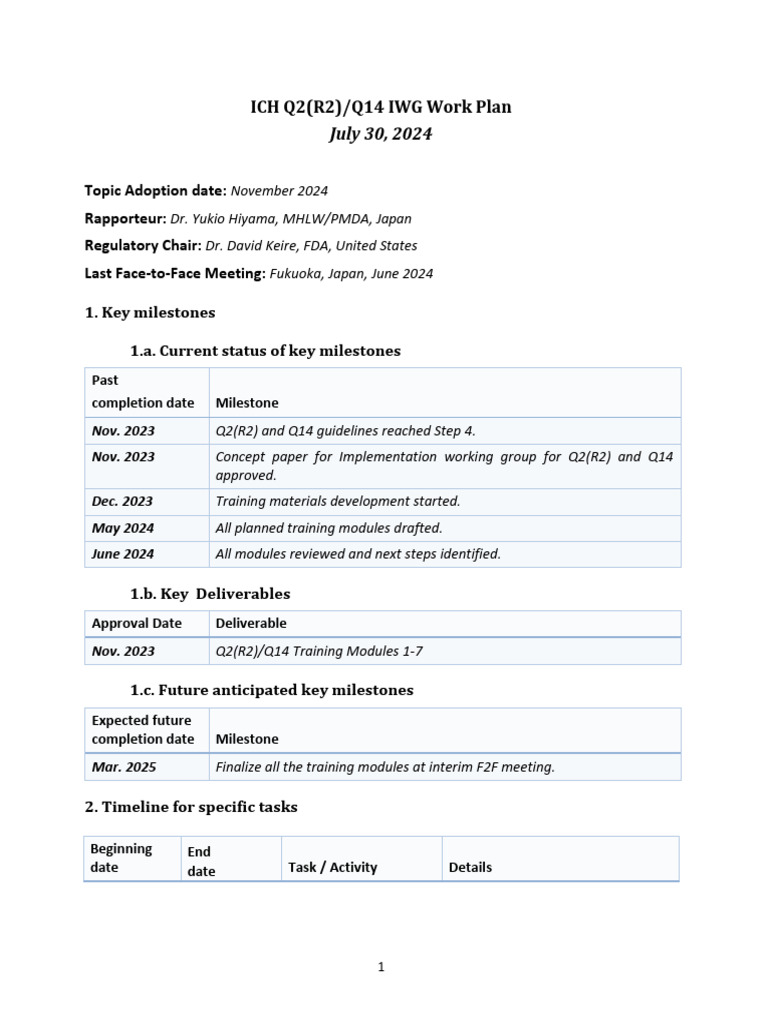 ICH Q2(R2)/Q14 IWG Work Plan
July 30, 2024

Topic Adoption date: November 2024

Rapporteur: Dr. Yukio Hiyama, MHLW/PMDA, Japan

Regulatory Chair: Dr. David Keire, FDA, United States

Last Face-to-Face Meeting: Fukuoka, Japan, June 2024

1. Key milestones

1.a. Current status of key milestones

| Past completion date | Milestone |
|---|---|
| Nov. 2023 | Q2(R2) and Q14 guidelines reached Step 4. |
| Nov. 2023 | Concept paper for Implementation working group for Q2(R2) and Q14 approved. |
| Dec. 2023 | Training materials development started. |
| May 2024 | All planned training modules drafted. |
| June 2024 | All modules reviewed and next steps identified. |

1.b. Key Deliverables

| Approval Date | Deliverable |
|---|---|
| Nov. 2023 | Q2(R2)/Q14 Training Modules 1-7 |

1.c. Future anticipated key milestones

| Expected future completion date | Milestone |
|---|---|
| Mar. 2025 | Finalize all the training modules at interim F2F meeting. |

2. Timeline for specific tasks

| Beginning date | End date | Task / Activity | Details |
|---|---|---|---|

1